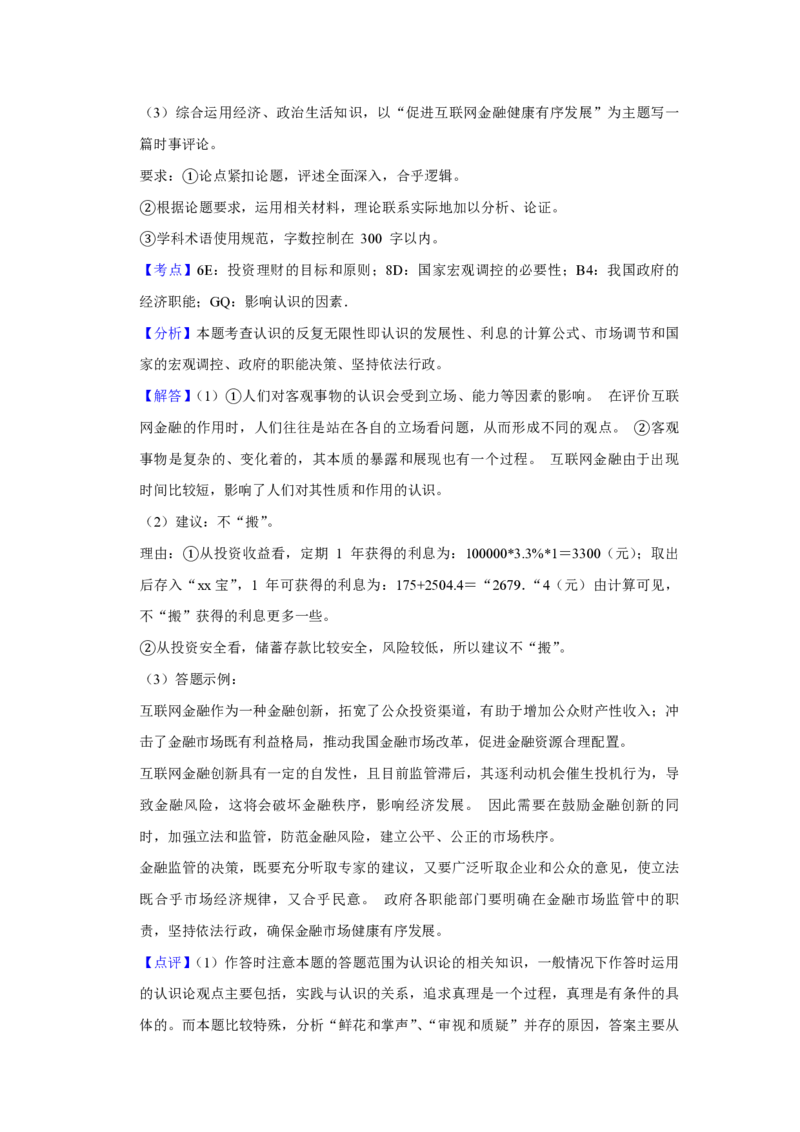 （3）综合运用经济、政治生活知识，以“促进互联网金融健康有序发展”为主题写一篇时事评论。

要求：①论点紧扣论题，评述全面深入，合乎逻辑。

②根据论题要求，运用相关材料，理论联系实际地加以分析、论证。

③学科术语使用规范，字数控制在 300 字以内。

【考点】6E：投资理财的目标和原则；8D：国家宏观调控的必要性；B4：我国政府的经济职能；GQ：影响认识的因素．

【分析】本题考查认识的反复无限性即认识的发展性、利息的计算公式、市场调节和国家的宏观调控、政府的职能决策、坚持依法行政。

【解答】（1）①人们对客观事物的认识会受到立场、能力等因素的影响。 在评价互联网金融的作用时，人们往往是站在各自的立场看问题，从而形成不同的观点。 ②客观事物是复杂的、变化着的，其本质的暴露和展现也有一个过程。 互联网金融由于出现时间比较短，影响了人们对其性质和作用的认识。

（2）建议：不“搬”。

理由：①从投资收益看，定期 1 年获得的利息为：100000*3.3%*1＝3300（元）；取出后存入“xx 宝”，1 年可获得的利息为：175+2504.4＝“2679.“4（元）由计算可见，不“搬”获得的利息更多一些。

②从投资安全看，储蓄存款比较安全，风险较低，所以建议不“搬”。

（3）答题示例：

互联网金融作为一种金融创新，拓宽了公众投资渠道，有助于增加公众财产性收入；冲击了金融市场既有利益格局，推动我国金融市场改革，促进金融资源合理配置。

互联网金融创新具有一定的自发性，且目前监管滞后，其逐利动机会催生投机行为，导致金融风险，这将会破坏金融秩序，影响经济发展。 因此需要在鼓励金融创新的同时，加强立法和监管，防范金融风险，建立公平、公正的市场秩序。

金融监管的决策，既要充分听取专家的建议，又要广泛听取企业和公众的意见，使立法既合乎市场经济规律，又合乎民意。 政府各职能部门要明确在金融市场监管中的职责，坚持依法行政，确保金融市场健康有序发展。

【点评】（1）作答时注意本题的答题范围为认识论的相关知识，一般情况下作答时运用的认识论观点主要包括，实践与认识的关系，追求真理是一个过程，真理是有条件的具体的。而本题比较特殊，分析“鲜花和掌声”、“审视和质疑”并存的原因，答案主要从